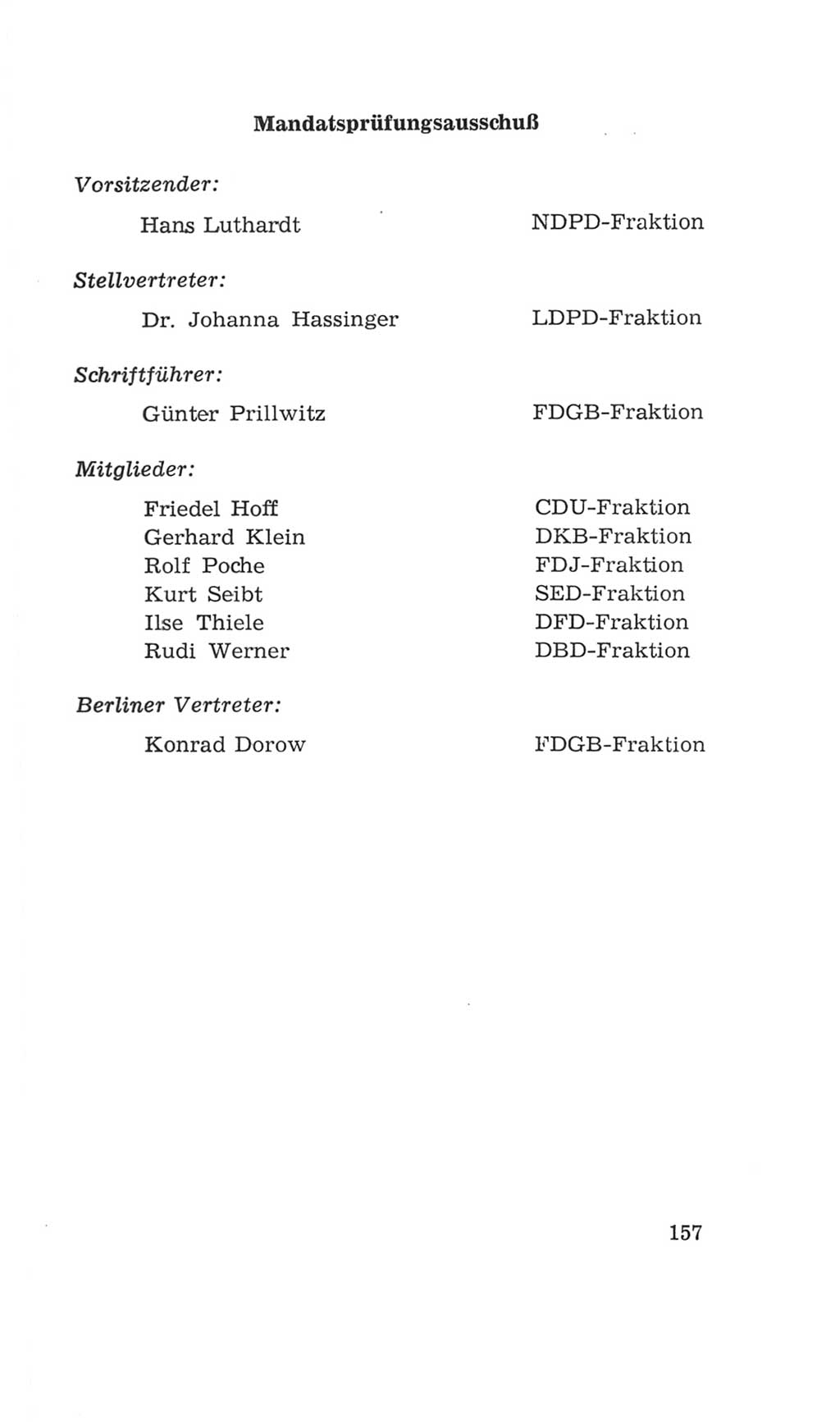 Mandatsprüfungsausschuß

Vorsitzender:

Hans Luthardt NDPD-Fraktion

Stellvertreter:

Dr. Johanna Hassinger LDPD-Fraktion

Schriftführer:

Günter Prillwitz FDGB-Fraktion

Mitglieder:

Friedel Hoff CDU-Fraktion
Gerhard Klein DKB-Fraktion
Rolf Poche FDJ-Fraktion
Kurt Seibt SED-Fraktion
Ilse Thiele DFD-Fraktion
Rudi Werner DBD-Fraktion

Berliner Vertreter:

Konrad Dorow FDGB-Fraktion

157